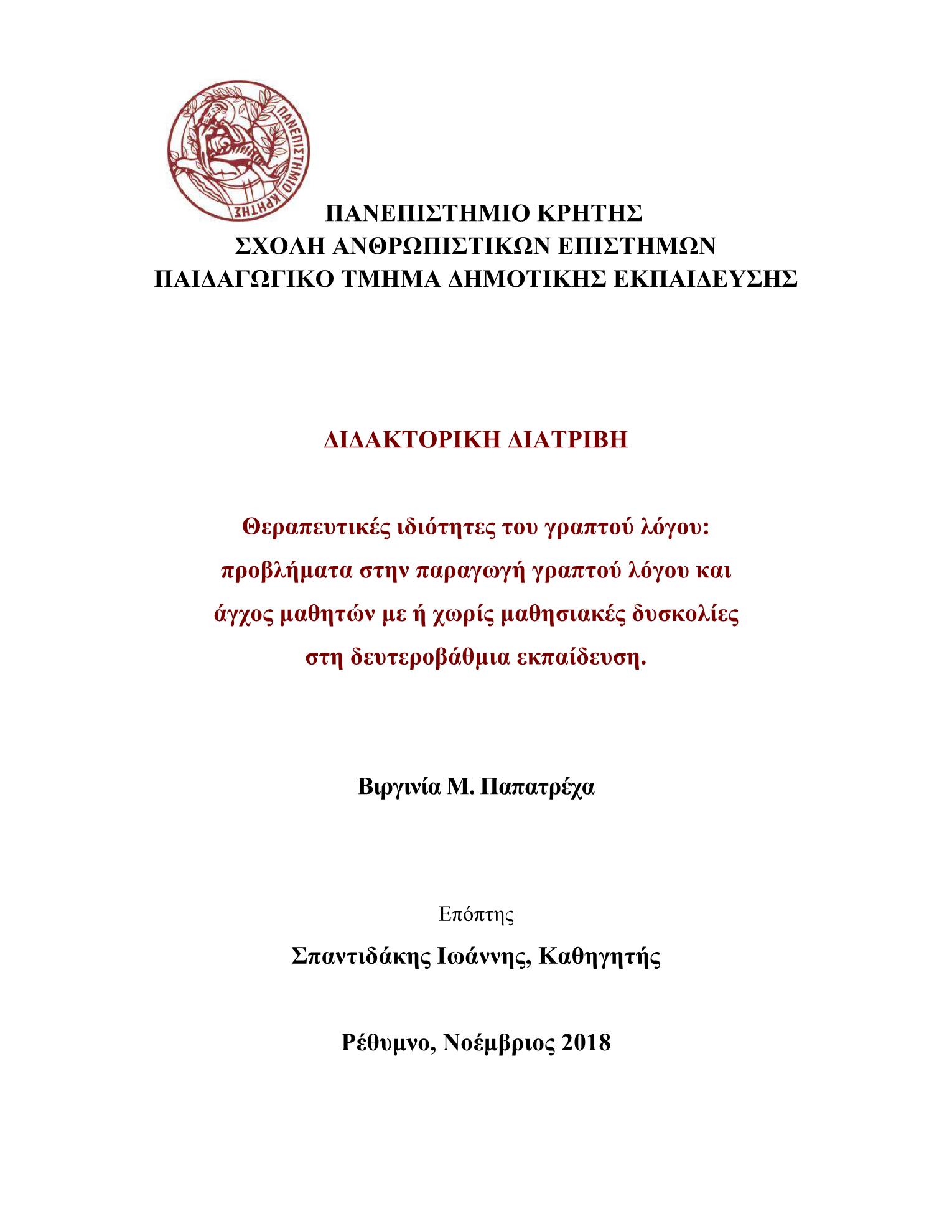 ΠΑΝΕΠΙΣΤΗΜΙΟ ΚΡΗΤΗΣ

ΠΑΝΕΠΙΣΤΗΜΙΟ ΚΡΗΤΗΣ
ΣΧΟΛΗ ΑΝΘΡΩΠΙΣΤΙΚΩΝ ΕΠΙΣΤΗΜΩΝ
ΠΑΙΔΑΓΩΓΙΚΟ ΤΜΗΜΑ ΔΗΜΟΤΙΚΗΣ ΕΚΠΑΙΔΕΥΣΗΣ

ΔΙΔΑΚΤΟΡΙΚΗ ΔΙΑΤΡΙΒΗ

Θεραπευτικές ιδιότητες του γραπτού λόγου: προβλήματα στην παραγωγή γραπτού λόγου και άγχος μαθητών με ή χωρίς μαθησιακές δυσκολίες στη δευτεροβάθμια εκπαίδευση.

Βιργινία Μ. Παπατρέχα

Επόπτης

Σπαντιδάκης Ιωάννης, Καθηγητής

Ρέθυμνο, Νοέμβριος 2018